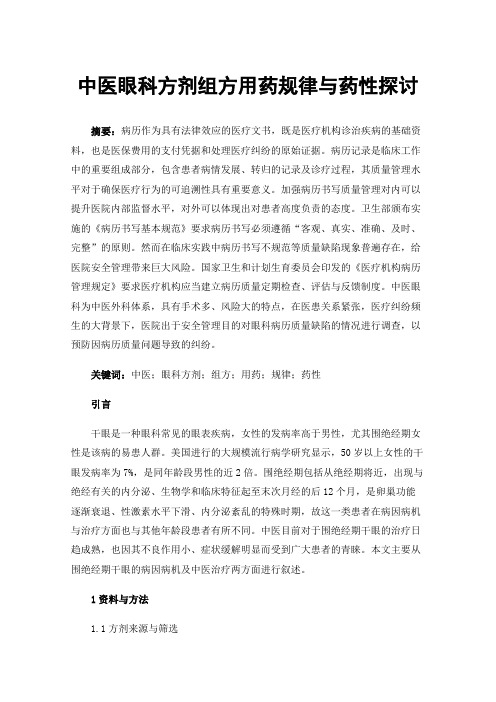 中医眼科方剂组方用药规律与药性探讨

摘要：病历作为具有法律效应的医疗文书，既是医疗机构诊治疾病的基础资料，也是医保费用的支付凭据和处理医疗纠纷的原始证据。病历记录是临床工作中的重要组成部分，包含患者病情发展、转归的记录及诊疗过程，其质量管理水平对于确保医疗行为的可追溯性具有重要意义。加强病历书写质量管理对内可以提升医院内部监督水平，对外可以体现出对患者高度负责的态度。卫生部颁布实施的《病历书写基本规范》要求病历书写必须遵循“客观、真实、准确、及时、完整”的原则。然而在临床实践中病历书写不规范等质量缺陷现象普遍存在，给医院安全管理带来巨大风险。国家卫生和计划生育委员会印发的《医疗机构病历管理规定》要求医疗机构应当建立病历质量定期检查、评估与反馈制度。中医眼科为中医外科体系，具有手术多、风险大的特点，在医患关系紧张，医疗纠纷频生的大背景下，医院出于安全管理目的对眼科病历质量缺陷的情况进行调查，以预防因病历质量问题导致的纠纷。

关键词：中医；眼科方剂；组方；用药；规律；药性

引言

干眼是一种眼科常见的眼表疾病，女性的发病率高于男性，尤其围绝经期女性是该病的易患人群。美国进行的大规模流行病学研究显示，50岁以上女性的干眼发病率为7%，是同年龄段男性的近2倍。围绝经期包括从绝经期将近，出现与绝经有关的内分泌、生物学和临床特征起至末次月经的后12个月，是卵巢功能逐渐衰退、性激素水平下滑、内分泌紊乱的特殊时期，故这一类患者在病因病机与治疗方面也与其他年龄段患者有所不同。中医目前对于围绝经期干眼的治疗日趋成熟，也因其不良作用小、症状缓解明显而受到广大患者的青睐。本文主要从围绝经期干眼的病因病机及中医治疗两方面进行叙述。

1资料与方法

1.1方剂来源与筛选